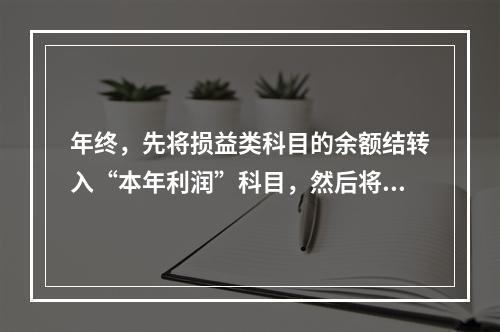 年终，先将损益类科目的余额结转入“本年利润”科目，然后将...